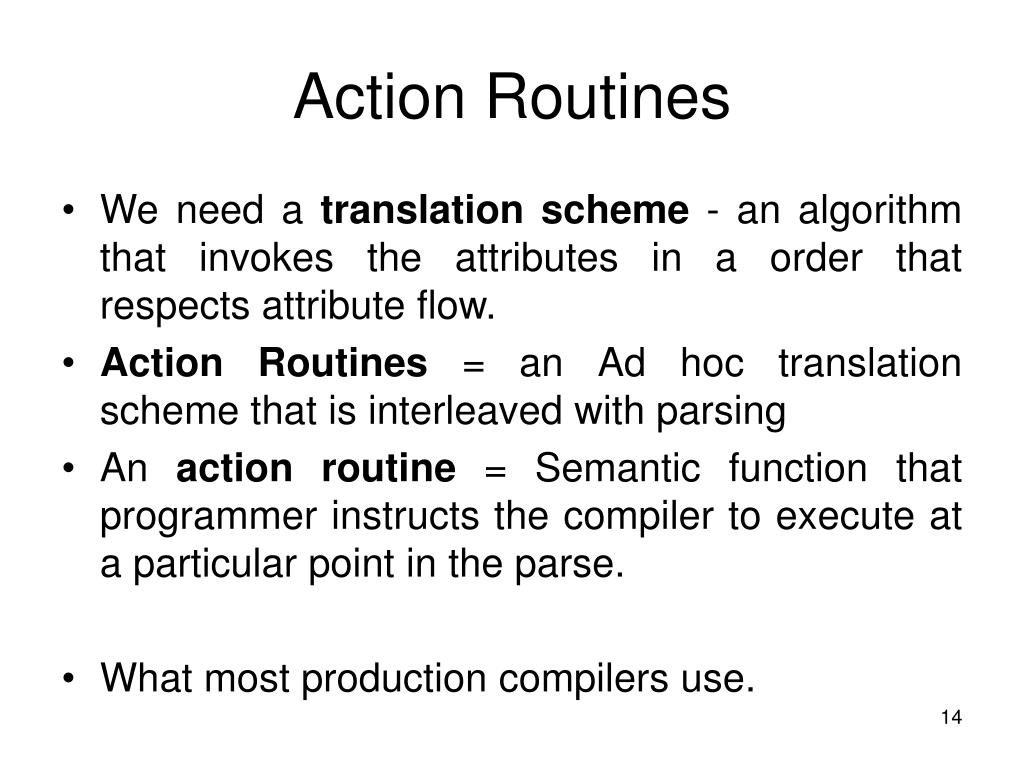 Action Routines

• We need a translation scheme - an algorithm that invokes the attributes in a order that respects attribute flow.
• Action Routines = an Ad hoc translation scheme that is interleaved with parsing
• An action routine = Semantic function that programmer instructs the compiler to execute at a particular point in the parse.

• What most production compilers use.

14